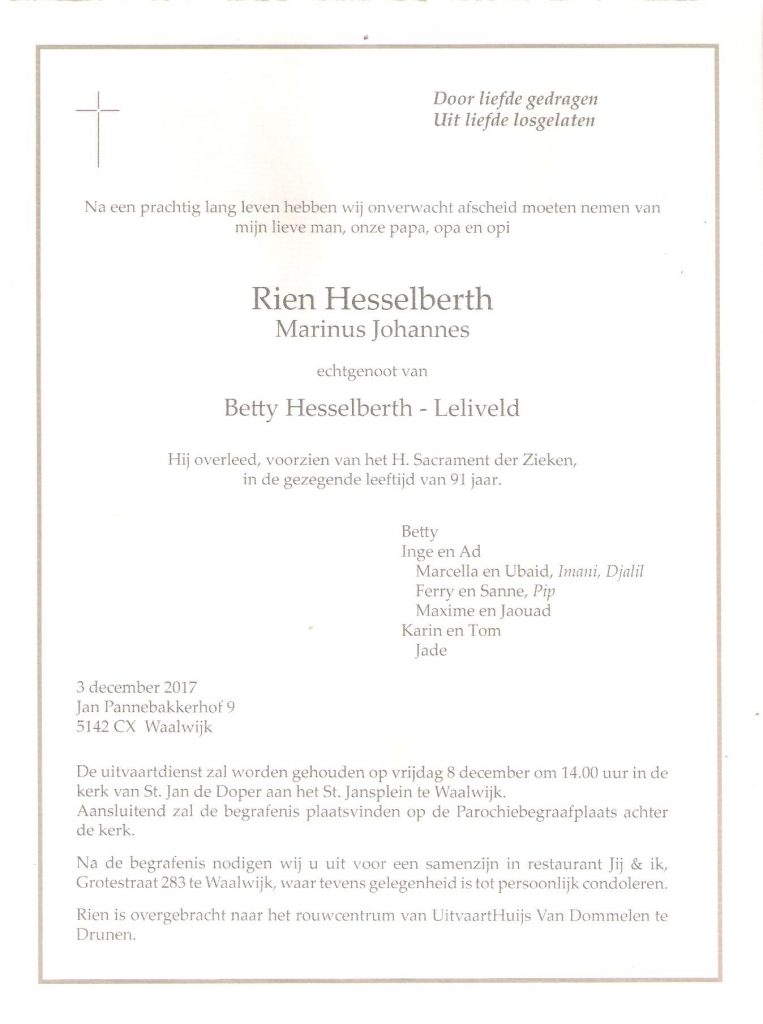 Door liefde gedragen
Uit liefde losgelaten

Na een prachtig lang leven hebben wij onverwacht afscheid moeten nemen van mijn lieve man, onze papa, opa en opi

Rien Hesselberth
Marinus Johannes

echtgenoot van

Betty Hesselberth - Leliveld

Hij overleed, voorzien van het H. Sacrament der Zieken, in de gezegende leeftijd van 91 jaar.

Betty
Inge en Ad
Marcella en Ubaid, Imani, Djalil
Ferry en Sanne, Pip
Maxime en Jaouad
Karin en Tom
Jade

3 december 2017
Jan Pannebakkerhof 9
5142 CX Waalwijk

De uitvaartdienst zal worden gehouden op vrijdag 8 december om 14.00 uur in de kerk van St. Jan de Doper aan het St. Jansplein te Waalwijk.
Aansluitend zal de begrafenis plaatsvinden op de Parochiebegraafplaats achter de kerk.

Na de begrafenis nodigen wij u uit voor een samenzijn in restaurant Jij & ik, Grotestraat 283 te Waalwijk, waar tevens gelegenheid is tot persoonlijk condoleren.

Rien is overgebracht naar het rouwcentrum van UitvaartHuijs Van Dommelen te Drunen.